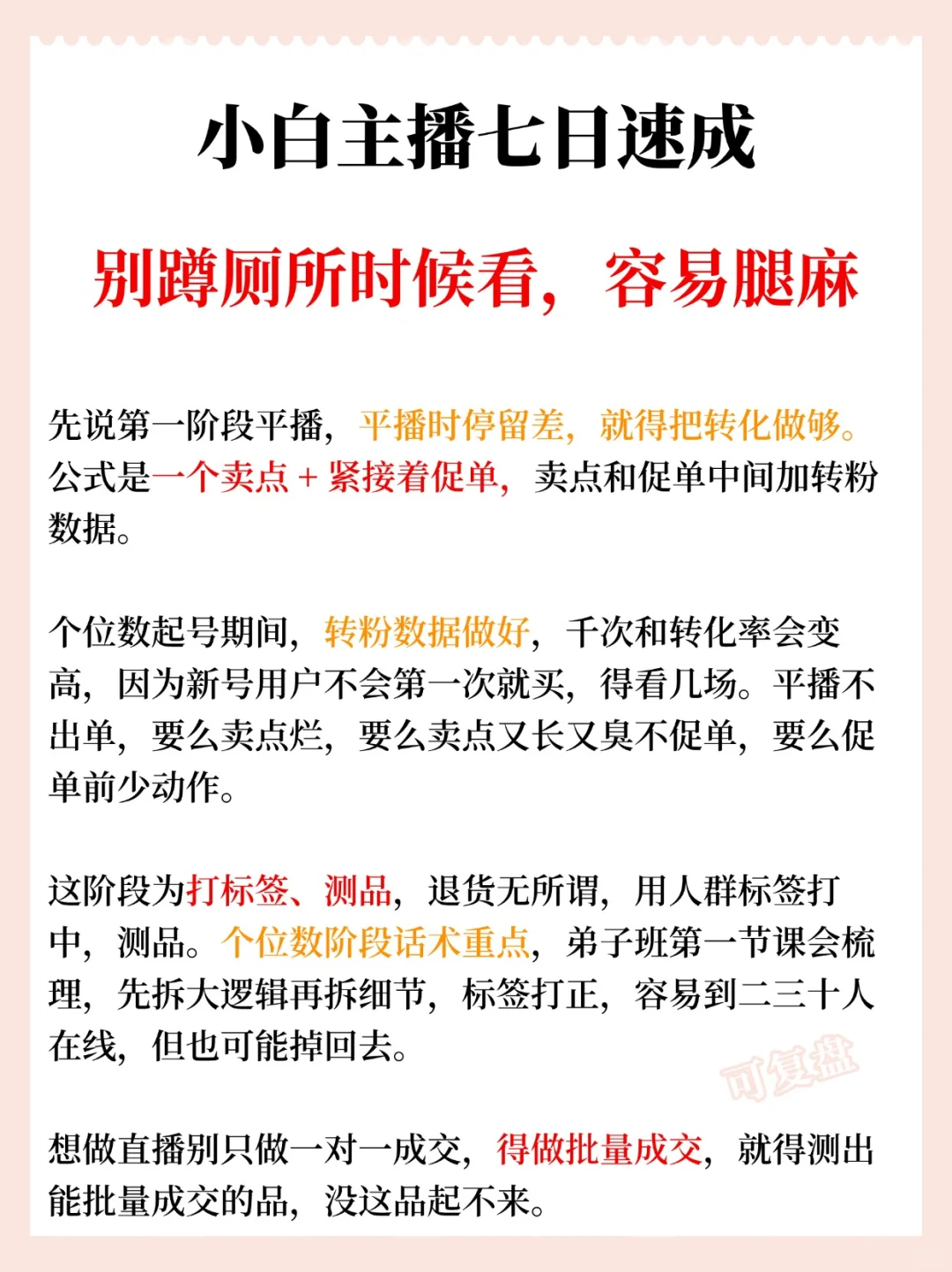 小白主播七日速成

别蹲厕所时候看，容易腿麻

先说第一阶段平播，平播时停留差，就得把转化做够。公式是一个卖点 + 紧接着促单，卖点和促单中间加转粉数据。

个位数起号期间，转粉数据做好，千次和转化率会变高，因为新号用户不会第一次就买，得看几场。平播不出单，要么卖点烂，要么卖点又长又臭不促单，要么促单前少动作。

这阶段为打标签、测品，退货无所谓，用人群标签打中，测品。个位数阶段话术重点，弟子班第一节课会梳理，先拆大逻辑再拆细节，标签打正，容易到二三十人在线，但也可能掉回去。

可复盘

想做直播别只做一对一成交，得做批量成交，就得测出能批量成交的品，没这品起不来。